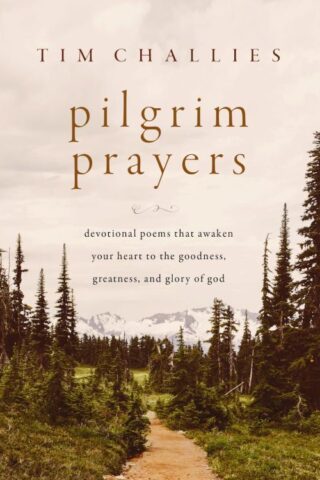 TIM CHALLIES

pilgrim prayers

devotional poems that awaken your heart to the goodness, greatness, and glory of god